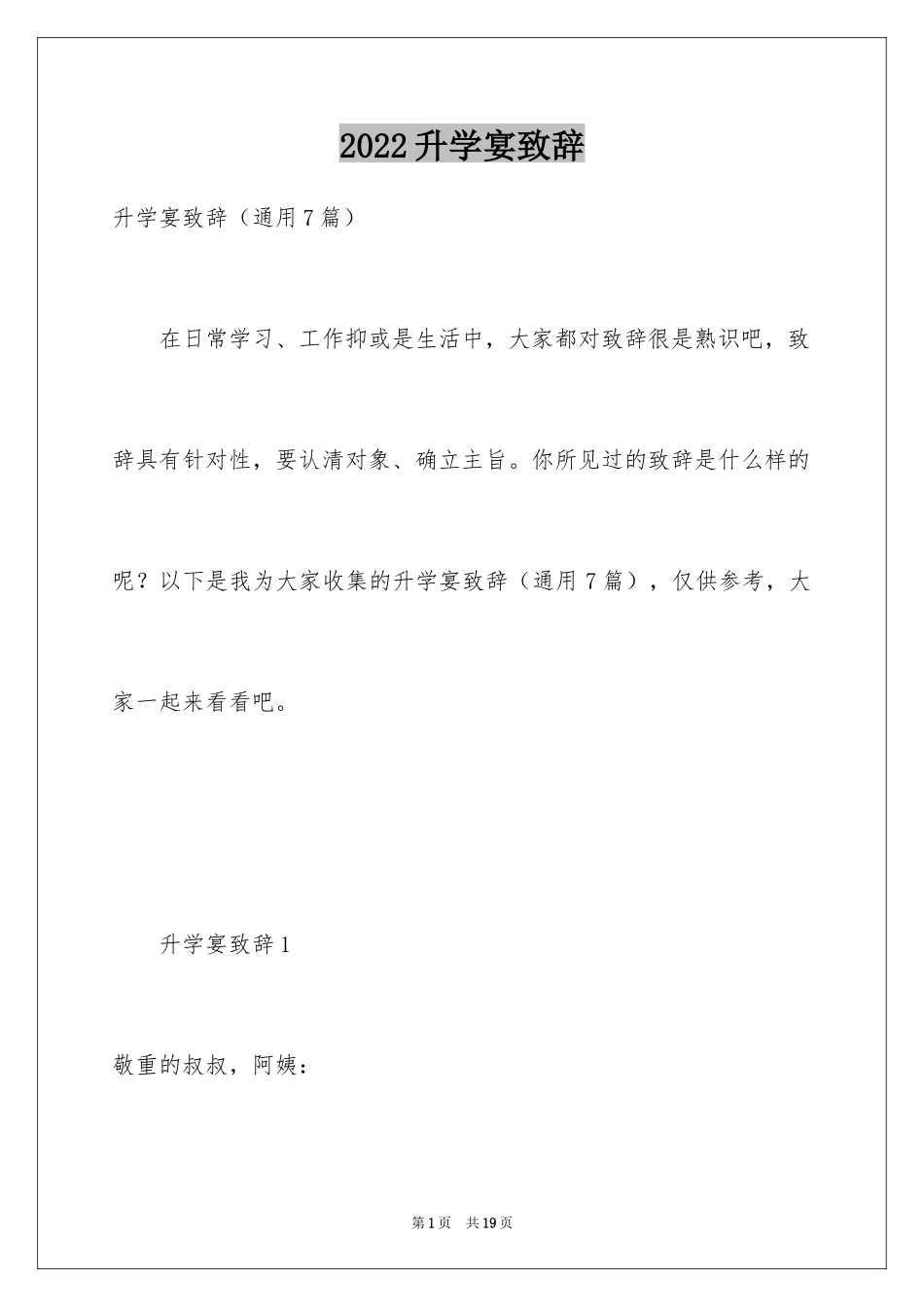 2022升学宴致辞

升学宴致辞（通用7篇）

在日常学习、工作抑或是生活中，大家都对致辞很是熟识吧，致辞具有针对性，要认清对象、确立主旨。你所见过的致辞是什么样的呢？以下是我为大家收集的升学宴致辞（通用7篇），仅供参考，大家一起来看看吧。

升学宴致辞1

敬重的叔叔，阿姨：

第1页 共19页